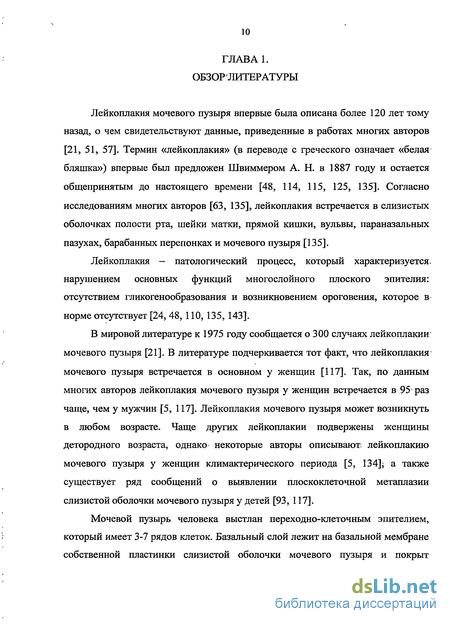 10

ГЛАВА 1.
ОБЗОР ЛИТЕРАТУРЫ

Лейкоплакия мочевого пузыря впервые была описана более 120 лет тому назад, о чем свидетельствуют данные, приведенные в работах многих авторов [21, 51, 57]. Термин «лейкоплакия» (в переводе с греческого означает «белая бляшка») впервые был предложен Швиммером А. Н. в 1887 году и остается общепринятым до настоящего времени [48, 114, 115, 125, 135]. Согласно исследованиям многих авторов [63, 135], лейкоплакия встречается в слизистых оболочках полости рта, шейки матки, прямой кишки, вульвы, параназальных пазухах, барабанных перепонках и мочевого пузыря [135].

Лейкоплакия – патологический процесс, который характеризуется нарушением основных функций многослойного плоского эпителия: отсутствием гликогенообразования и возникновением ороговения, которое в норме отсутствует [24, 48, 110, 135, 143].

В мировой литературе к 1975 году сообщается о 300 случаях лейкоплакии мочевого пузыря [21]. В литературе подчеркивается тот факт, что лейкоплакия мочевого пузыря встречается в основном у женщин [117]. Так, по данным многих авторов лейкоплакия мочевого пузыря у женщин встречается в 95 раз чаще, чем у мужчин [5, 117]. Лейкоплакия мочевого пузыря может возникнуть в любом возрасте. Чаще других лейкоплакии подвержены женщины детородного возраста, однако некоторые авторы описывают лейкоплакию мочевого пузыря у женщин климактерического периода [5, 134]; а также существует ряд сообщений о выявлении плоскоклеточной метаплазии слизистой оболочки мочевого пузыря у детей [93, 117].

Мочевой пузырь человека выстлан переходно-клеточным эпителием, который имеет 3-7 рядов клеток. Базальный слой лежит на базальной мембране собственной пластинки слизистой оболочки мочевого пузыря и покрыт

dsLib.net
библиотека диссертаций